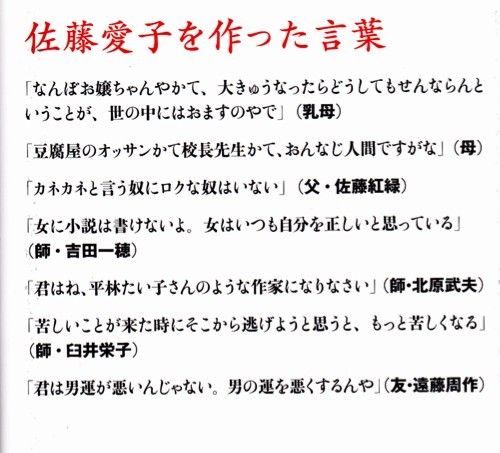 佐藤愛子を作った言葉

「なんぼお嬢ちゃんやかて、大きゅうなったらどうしてもせんならんということが、世の中にはおますのやで」（乳母）

「豆腐屋のオッサンかて校長先生かて、おんなじ人間ですがな」（母）

「カネカネと言う奴にロクな奴はいない」（父・佐藤紅緑）

「女に小説は書けないよ。女はいつも自分を正しいと思っている」（師・吉田一穂）

「君はね、平林たい子さんのような作家になりなさい」（師・北原武夫）

「苦しいことが来た時にそこから逃げようと思うと、もっと苦しくなる」（師・臼井栄子）

「君は男運が悪いんじゃない。男の運を悪くするんや」（友・遠藤周作）